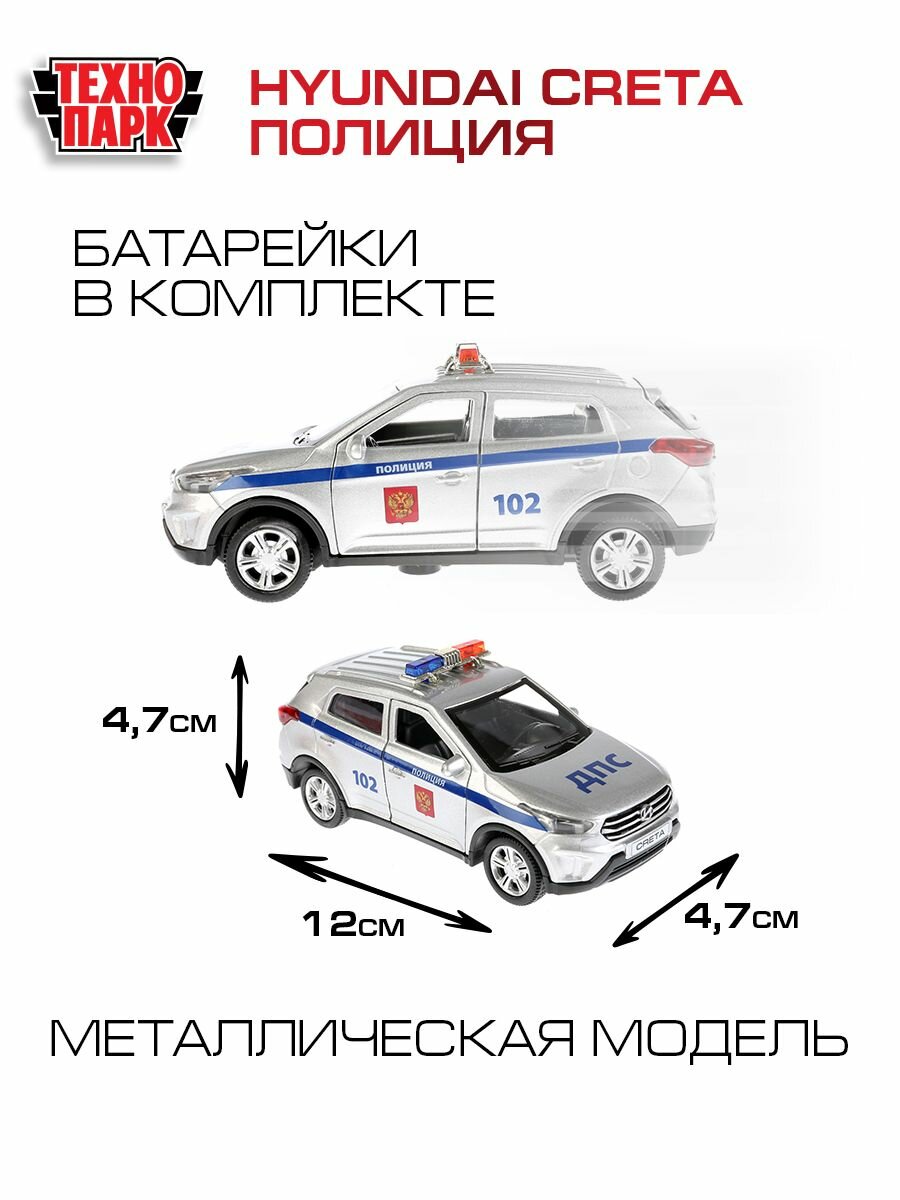 ТЕХНО ПАРК

HYUNDAI CRETA
ПОЛИЦИЯ

БАТАРЕЙКИ
В КОМПЛЕКТЕ

ПОЛИЦИЯ

102

4,7см

102

ПОЛИЦИЯ

ДПС

CRETA

12см

4,7см

МЕТАЛЛИЧЕСКАЯ МОДЕЛЬ